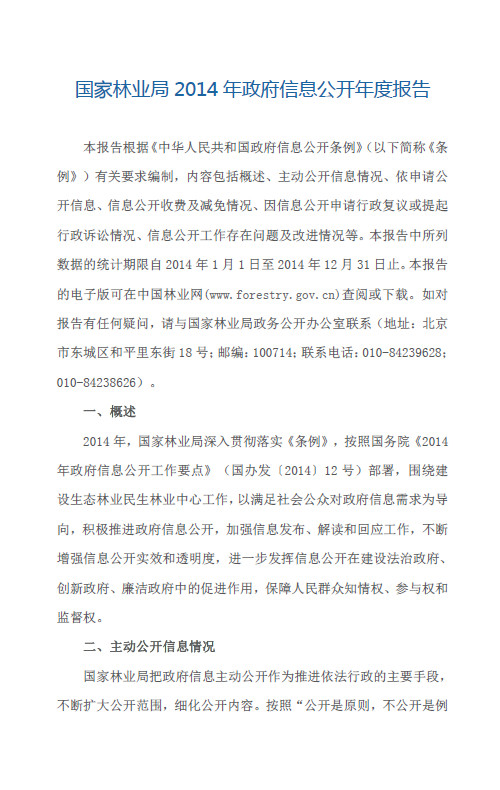 国家林业局 2014 年政府信息公开年度报告

本报告根据《中华人民共和国政府信息公开条例》（以下简称《条例》）有关要求编制，内容包括概述、主动公开信息情况、依申请公开信息、信息公开收费及减免情况、因信息公开申请行政复议或提起行政诉讼情况、信息公开工作存在问题及改进情况等。本报告中所列数据的统计期限自 2014 年 1 月 1 日至 2014 年 12 月 31 日止。本报告的电子版可在中国林业网(www.forestry.gov.cn)查阅或下载。如对报告有任何疑问，请与国家林业局政务公开办公室联系（地址：北京市东城区和平里东街 18 号；邮编：100714；联系电话：010-84239628；010-84238626）。

一、概述

2014 年，国家林业局深入贯彻落实《条例》，按照国务院《2014 年政府信息公开工作要点》（国办发〔2014〕12 号）部署，围绕建设生态林业民生林业中心工作，以满足社会公众对政府信息需求为导向，积极推进政府信息公开，加强信息发布、解读和回应工作，不断增强信息公开实效和透明度，进一步发挥信息公开在建设法治政府、创新政府、廉洁政府中的促进作用，保障人民群众知情权、参与权和监督权。

二、主动公开信息情况

国家林业局把政府信息主动公开作为推进依法行政的主要手段，不断扩大公开范围，细化公开内容。按照“公开是原则，不公开是例